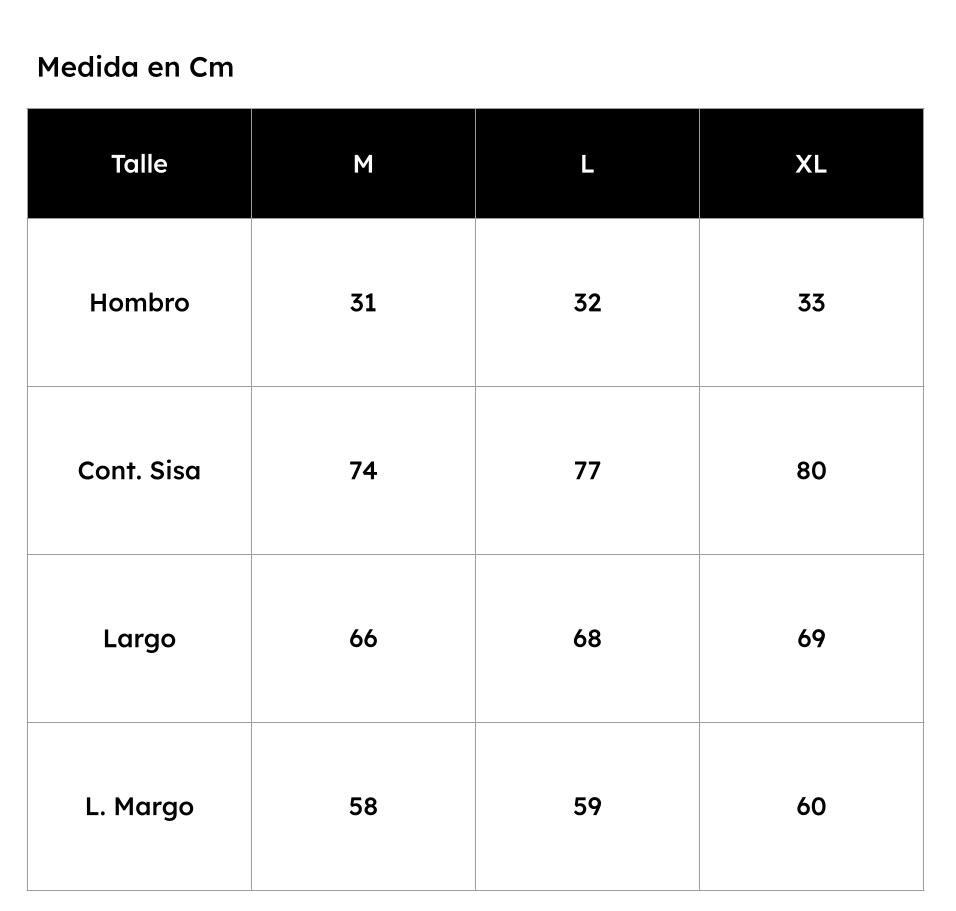 Medida en Cm

| Talle | M | L | XL |
|---|---|---|---|
| Hombro | 31 | 32 | 33 |
| Cont. Sisa | 74 | 77 | 80 |
| Largo | 66 | 68 | 69 |
| L. Margo | 58 | 59 | 60 |